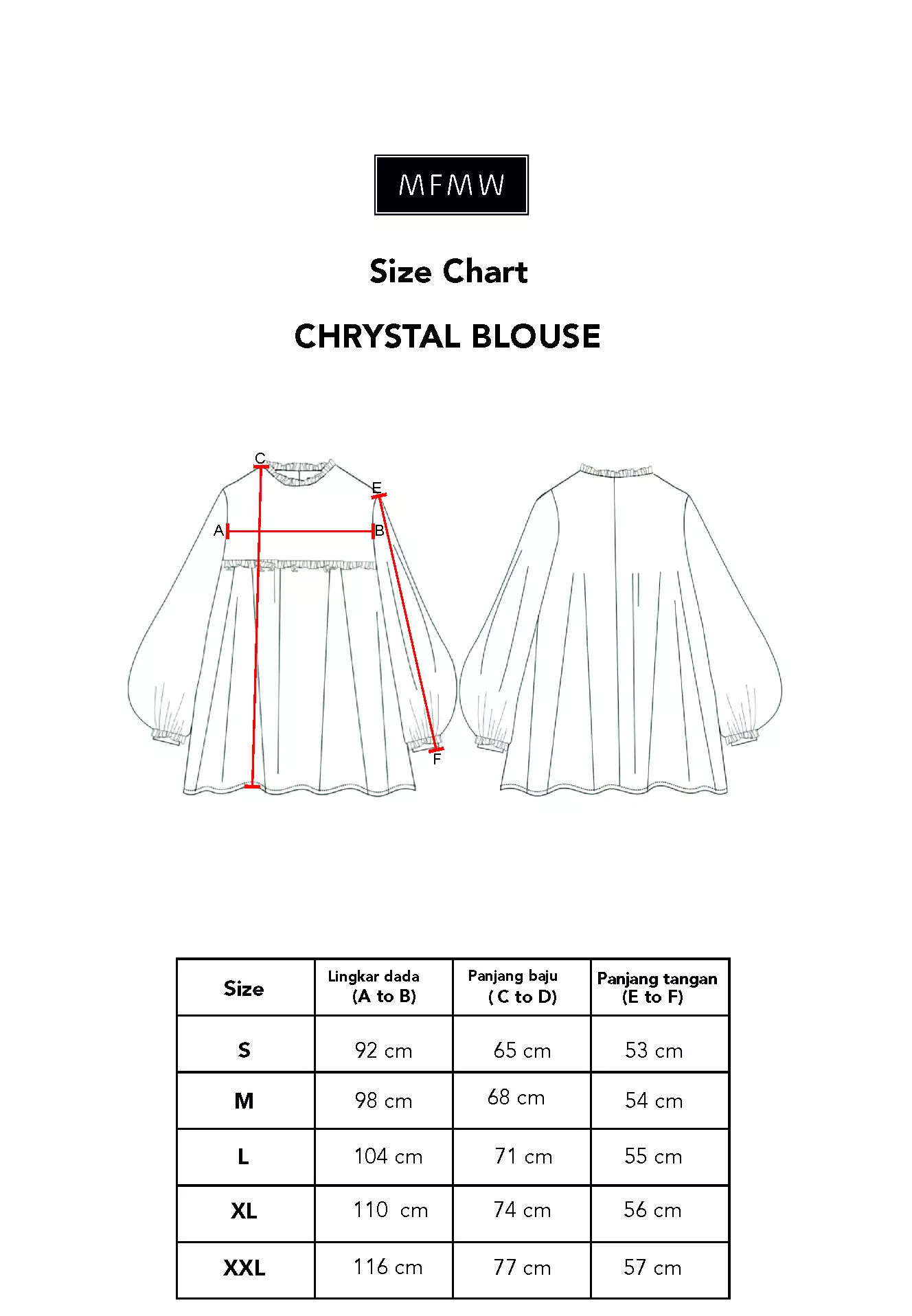 MFMW

Size Chart

CHRYSTAL BLOUSE

C
E
A
B
F

| Size | Lingkar dada (A to B) | Panjang baju ( C to D) | Panjang tangan (E to F) |
|---|---|---|---|
| S | 92 cm | 65 cm | 53 cm |
| M | 98 cm | 68 cm | 54 cm |
| L | 104 cm | 71 cm | 55 cm |
| XL | 110 cm | 74 cm | 56 cm |
| XXL | 116 cm | 77 cm | 57 cm |